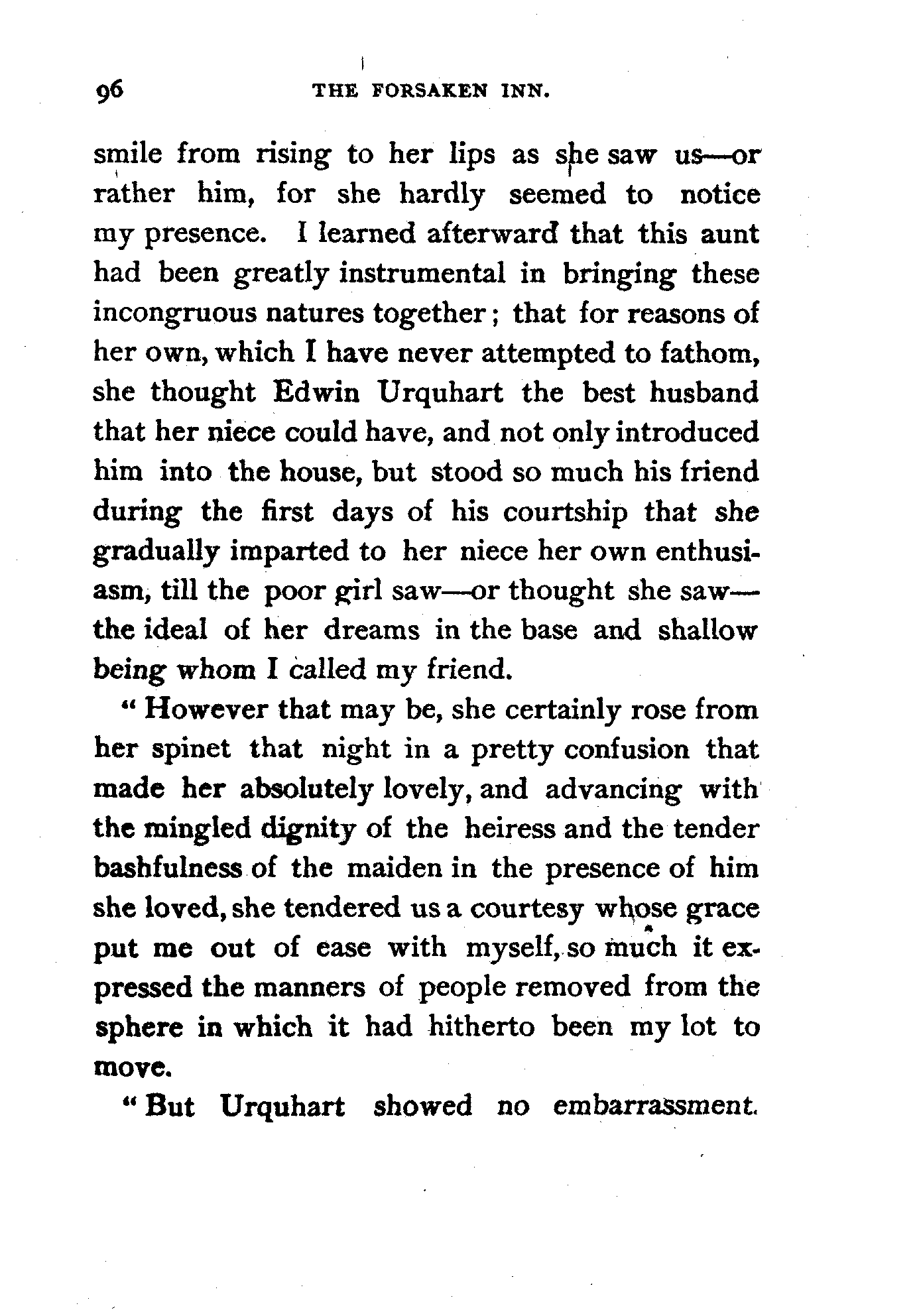 96 THE FORSAKEN INN.

smile from rising to her lips as she saw us—or rather him, for she hardly seemed to notice my presence. I learned afterward that this aunt had been greatly instrumental in bringing these incongruous natures together; that for reasons of her own, which I have never attempted to fathom, she thought Edwin Urquhart the best husband that her niece could have, and not only introduced him into the house, but stood so much his friend during the first days of his courtship that she gradually imparted to her niece her own enthusiasm, till the poor girl saw—or thought she saw—the ideal of her dreams in the base and shallow being whom I called my friend.

"However that may be, she certainly rose from her spinet that night in a pretty confusion that made her absolutely lovely, and advancing with the mingled dignity of the heiress and the tender bashfulness of the maiden in the presence of him she loved, she tendered us a courtesy whose grace put me out of ease with myself, so much it expressed the manners of people removed from the sphere in which it had hitherto been my lot to move.

"But Urquhart showed no embarrassment.